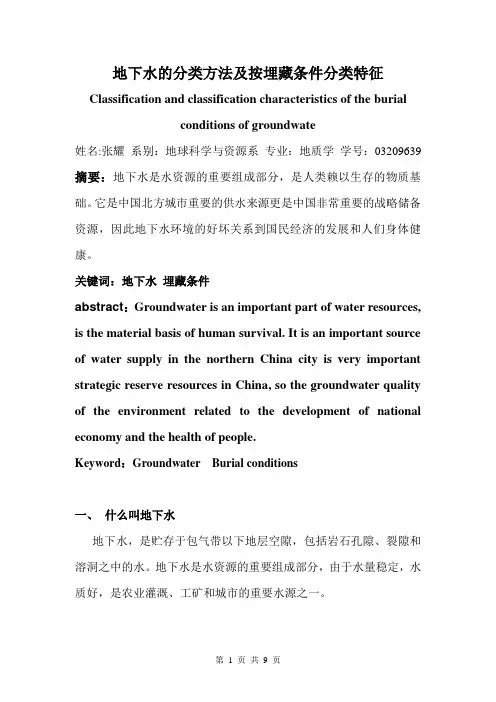 地下水的分类方法及按埋藏条件分类特征

Classification and classification characteristics of the burial conditions of groundwate

姓名:张耀 系别:地球科学与资源系 专业:地质学 学号:03209639

摘要:地下水是水资源的重要组成部分,是人类赖以生存的物质基础。它是中国北方城市重要的供水来源更是中国非常重要的战略储备资源,因此地下水环境的好坏关系到国民经济的发展和人们身体健康。

关键词:地下水 埋藏条件

abstract:Groundwater is an important part of water resources, is the material basis of human survival. It is an important source of water supply in the northern China city is very important strategic reserve resources in China, so the groundwater quality of the environment related to the development of national economy and the health of people.

Keyword:Groundwater Burial conditions

一、 什么叫地下水

地下水,是贮存于包气带以下地层空隙,包括岩石孔隙、裂隙和溶洞之中的水。地下水是水资源的重要组成部分,由于水量稳定,水质好,是农业灌溉、工矿和城市的重要水源之一。

第 1 页 共 9 页